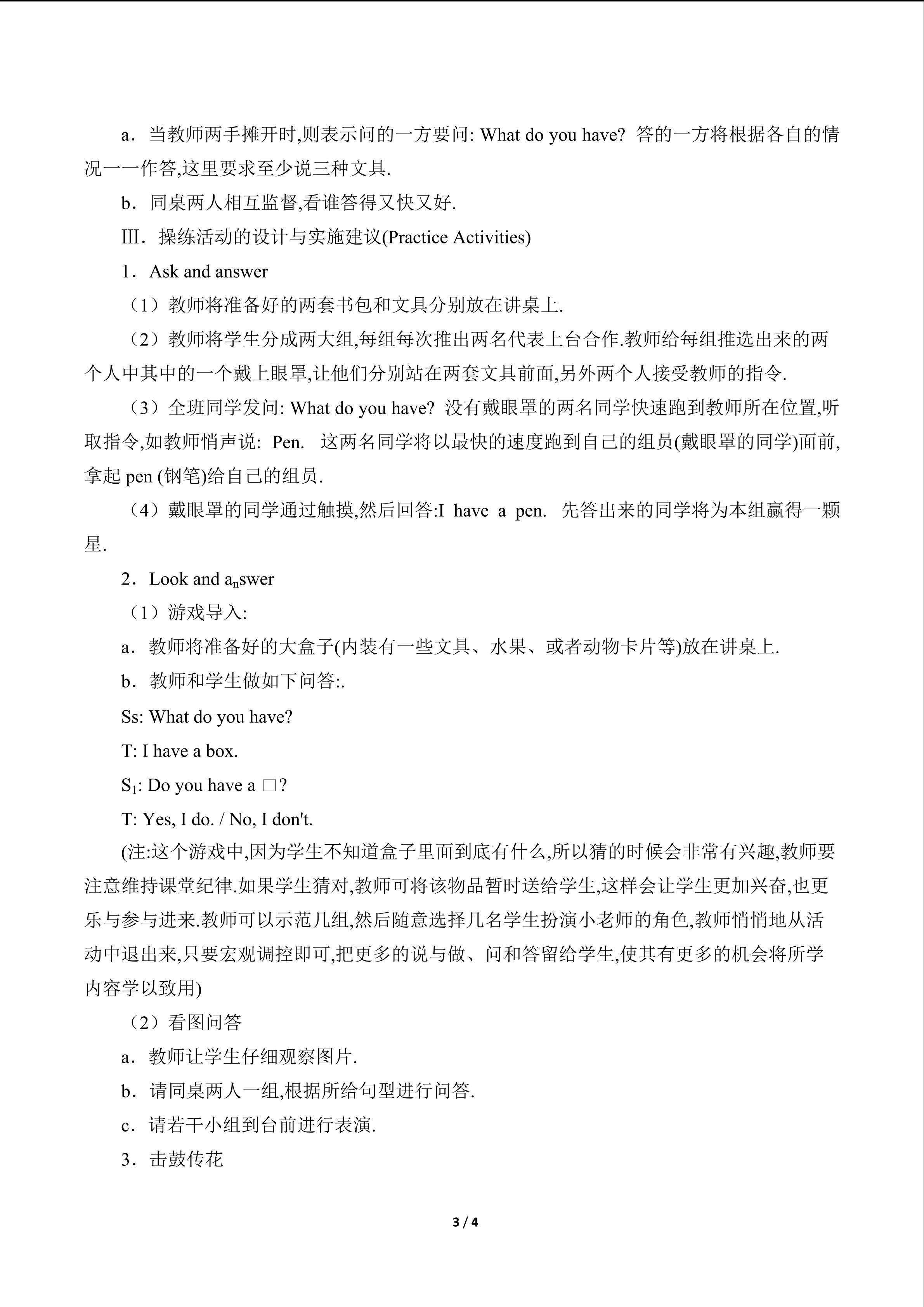 a．当教师两手摊开时,则表示问的一方要问: What do you have? 答的一方将根据各自的情况一一作答,这里要求至少说三种文具.

b．同桌两人相互监督,看谁答得又快又好.

Ⅲ．操练活动的设计与实施建议(Practice Activities)

1．Ask and answer

（1）教师将准备好的两套书包和文具分别放在讲桌上.

（2）教师将学生分成两大组,每组每次推出两名代表上台合作.教师给每组推选出来的两个人中其中的一个戴上眼罩,让他们分别站在两套文具前面,另外两个人接受教师的指令.

（3）全班同学发问: What do you have? 没有戴眼罩的两名同学快速跑到教师所在位置,听取指令,如教师悄声说: Pen. 这两名同学将以最快的速度跑到自己的组员(戴眼罩的同学)面前,拿起pen (钢笔)给自己的组员.

（4）戴眼罩的同学通过触摸,然后回答:I have a pen. 先答出来的同学将为本组赢得一颗星.

2．Look and a$_{n}$swer

（1）游戏导入:

a．教师将准备好的大盒子(内装有一些文具、水果、或者动物卡片等)放在讲桌上.

b．教师和学生做如下问答:.

Ss: What do you have?

T: I have a box.

S$_{1}$: Do you have a □?

T: Yes, I do. / No, I don't.

(注:这个游戏中,因为学生不知道盒子里面到底有什么,所以猜的时候会非常有兴趣,教师要注意维持课堂纪律.如果学生猜对,教师可将该物品暂时送给学生,这样会让学生更加兴奋,也更乐与参与进来.教师可以示范几组,然后随意选择几名学生扮演小老师的角色,教师悄悄地从活动中退出来,只要宏观调控即可,把更多的说与做、问和答留给学生,使其有更多的机会将所学内容学以致用)

（2）看图问答

a．教师让学生仔细观察图片.

b．请同桌两人一组,根据所给句型进行问答.

c．请若干小组到台前进行表演.

3．击鼓传花

3 / 4